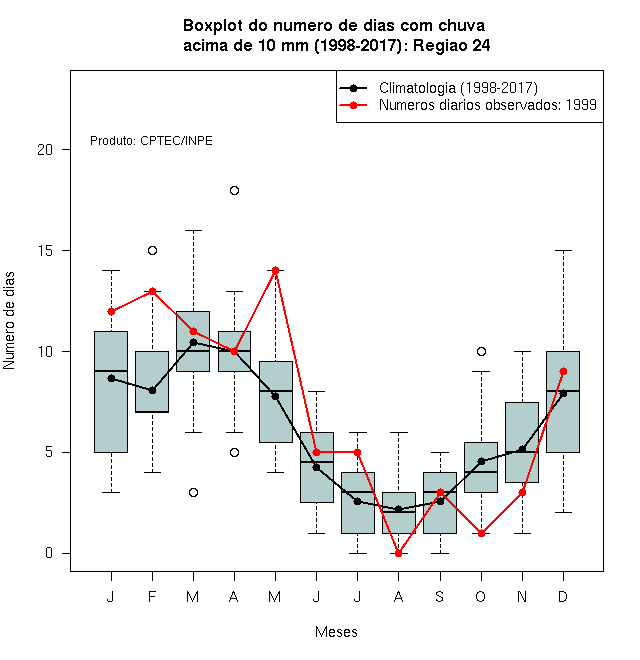 Boxplot do numero de dias com chuva
acima de 10 mm (1998-2017): Regiao 24

Climatologia (1998-2017)
Numeros diarios observados: 1999

Produto: CPTEC/INPE

Numero de dias

20
15
10
5
0

J F M A M J J A S O N D

Meses